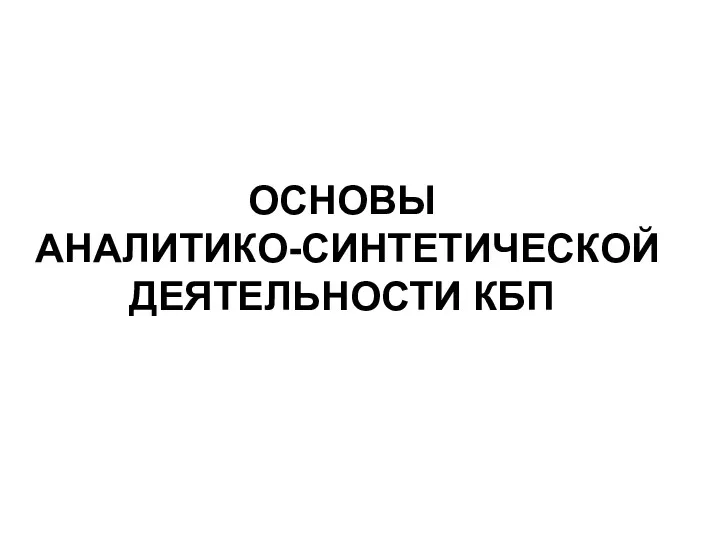 ОСНОВЫ АНАЛИТИКО-СИНТЕТИЧЕСКОЙ ДЕЯТЕЛЬНОСТИ КБП